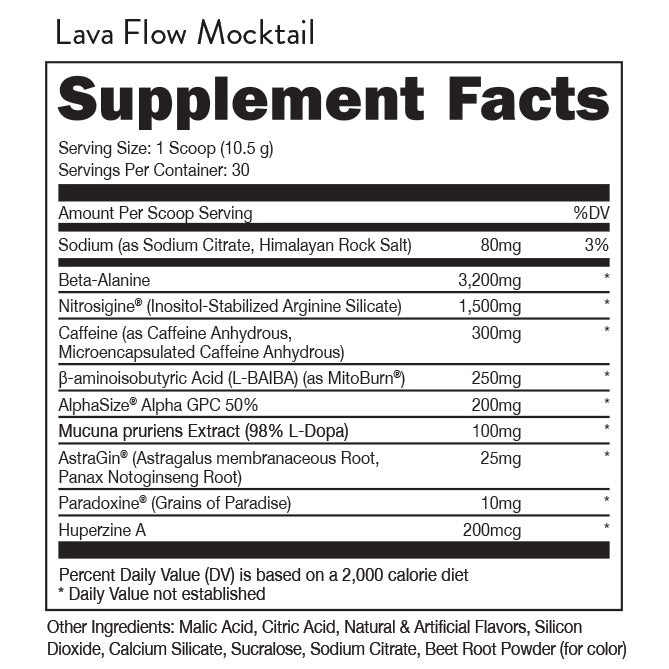 Lava Flow Mocktail

Supplement Facts

Serving Size: 1 Scoop (10.5 g)
Servings Per Container: 30

| Amount Per Scoop Serving | | %DV |
|---|---|---|
| Sodium (as Sodium Citrate, Himalayan Rock Salt) | 80mg | 3% |
| Beta-Alanine | 3,200mg | * |
| Nitrosigine® (Inositol-Stabilized Arginine Silicate) | 1,500mg | * |
| Caffeine (as Caffeine Anhydrous, Microencapsulated Caffeine Anhydrous) | 300mg | * |
| β-aminoisobutyric Acid (L-BAIBA) (as MitoBurn®) | 250mg | * |
| AlphaSize® Alpha GPC 50% | 200mg | * |
| Mucuna pruriens Extract (98% L-Dopa) | 100mg | * |
| AstraGin® (Astragalus membranaceous Root, Panax Notoginseng Root) | 25mg | * |
| Paradoxine® (Grains of Paradise) | 10mg | * |
| Huperzine A | 200mcg | * |

Percent Daily Value (DV) is based on a 2,000 calorie diet
* Daily Value not established

Other Ingredients: Malic Acid, Citric Acid, Natural & Artificial Flavors, Silicon Dioxide, Calcium Silicate, Sucralose, Sodium Citrate, Beet Root Powder (for color)